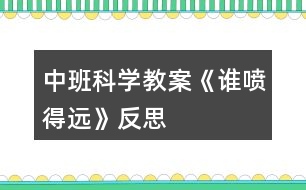 中班科学教案《谁喷得远》反思